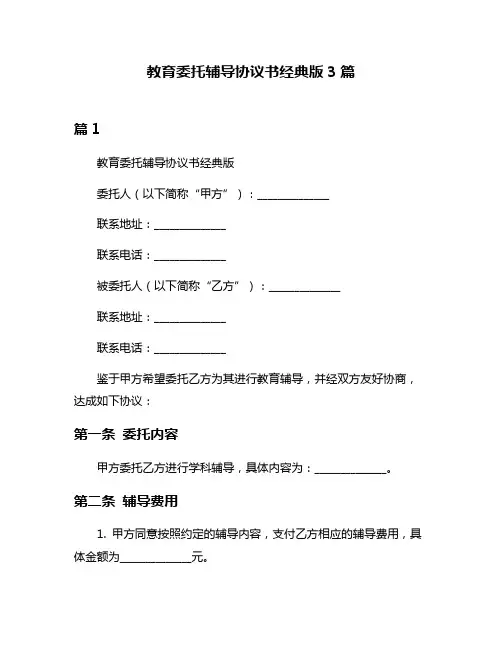 教育委托辅导协议书经典版 3 篇

篇 1

教育委托辅导协议书经典版

委托人（以下简称“甲方”）：______________

联系地址：______________

联系电话：______________

被委托人（以下简称“乙方”）：______________

联系地址：______________

联系电话：______________

鉴于甲方希望委托乙方为其进行教育辅导，并经双方友好协商，达成如下协议：

第一条 委托内容

甲方委托乙方进行学科辅导，具体内容为：______________。

第二条 辅导费用

1. 甲方同意按照约定的辅导内容，支付乙方相应的辅导费用，具体金额为______________元。